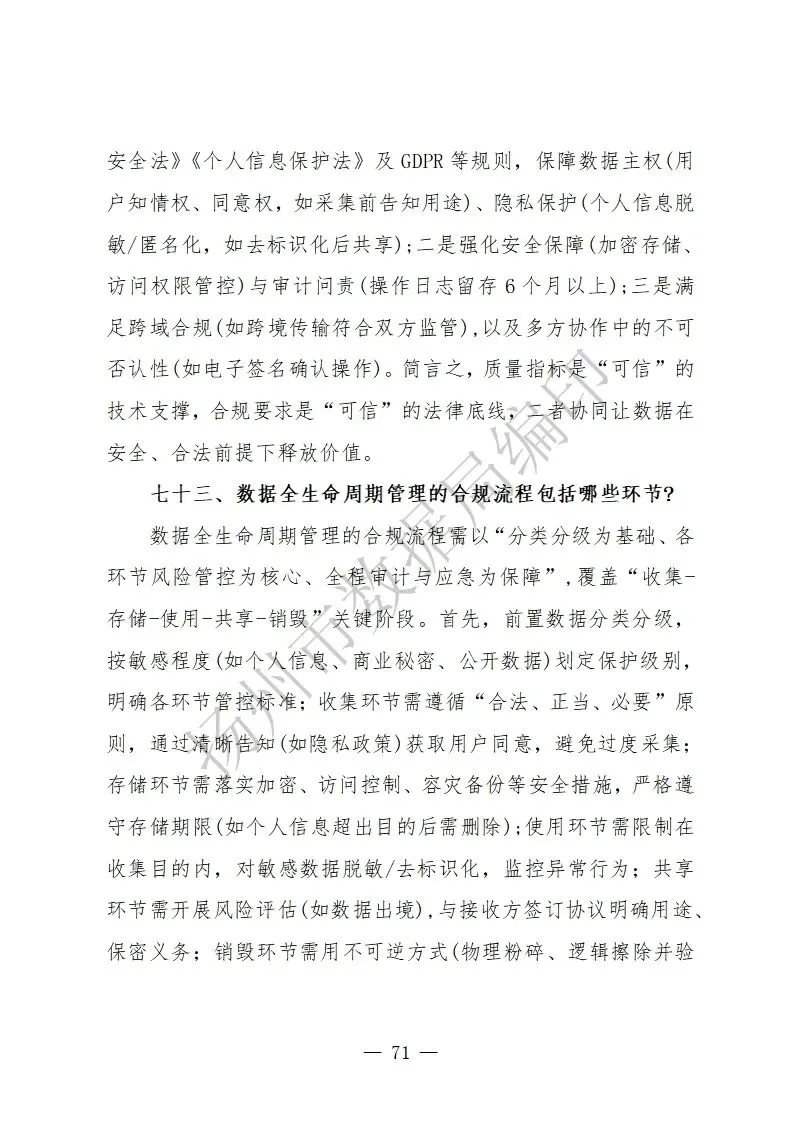 安全法》《个人信息保护法》及 GDPR 等规则，保障数据主权(用户知情权、同意权，如采集前告知用途)、隐私保护(个人信息脱敏/匿名化，如去标识化后共享)；二是强化安全保障(加密存储、访问权限管控)与审计问责(操作日志留存 6 个月以上)；三是满足跨域合规(如跨境传输符合双方监管)，以及多方协作中的不可否认性(如电子签名确认操作)。简言之，质量指标是“可信”的技术支撑，合规要求是“可信”的法律底线，二者协同让数据在安全、合法前提下释放价值。

七十三、数据全生命周期管理的合规流程包括哪些环节?

数据全生命周期管理的合规流程需以“分类分级为基础、各环节风险管控为核心、全程审计与应急为保障”，覆盖“收集-存储-使用-共享-销毁”关键阶段。首先，前置数据分类分级，按敏感程度(如个人信息、商业秘密、公开数据)划定保护级别，明确各环节管控标准；收集环节需遵循“合法、正当、必要”原则，通过清晰告知(如隐私政策)获取用户同意，避免过度采集；存储环节需落实加密、访问控制、容灾备份等安全措施，严格遵守存储期限(如个人信息超出目的后需删除)；使用环节需限制在收集目的内，对敏感数据脱敏/去标识化，监控异常行为；共享环节需开展风险评估(如数据出境)，与接收方签订协议明确用途、保密义务；销毁环节需用不可逆方式(物理粉碎、逻辑擦除并验

扬州市数据局编印

— 71 —